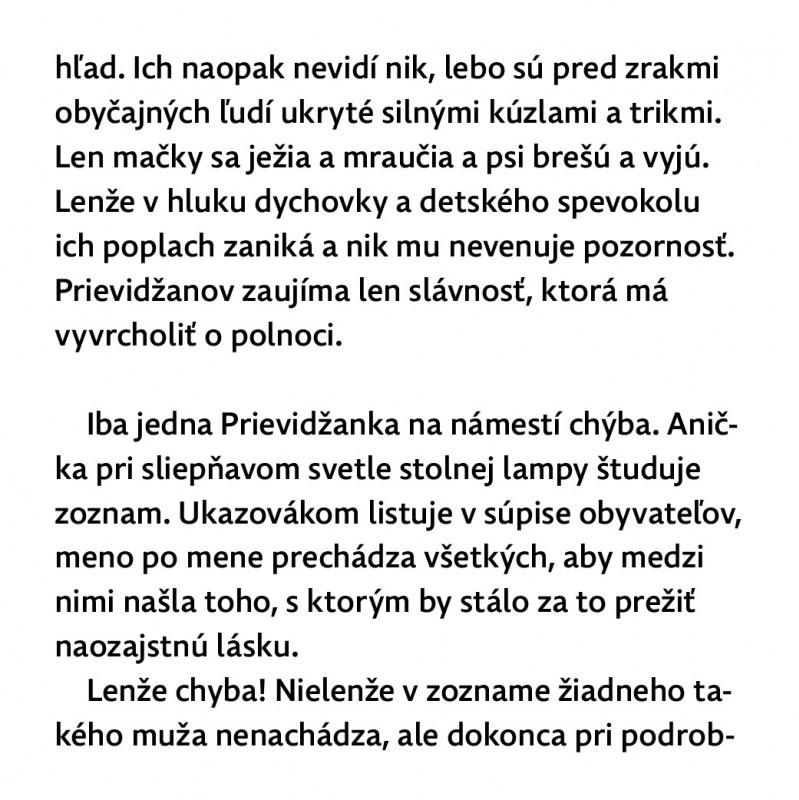 hľad. Ich naopak nevidí nik, lebo sú pred zrakmi obyčajných ľudí ukryté silnými kúzlami a trikmi. Len mačky sa ježia a mraučia a psi brešú a vyjú. Lenže v hluku dychovky a detského spevokolu ich poplach zaniká a nik mu nevenuje pozornosť. Prievidžanov zaujíma len slávnosť, ktorá má vyvrcholiť o polnoci.

Iba jedna Prievidžanka na námestí chýba. Anička pri sliepňavom svetle stolnej lampy študuje zoznam. Ukazovákom listuje v súpise obyvateľov, meno po mene prechádza všetkých, aby medzi nimi našla toho, s ktorým by stálo za to prežiť naozajstnú lásku.

Lenže chyba! Nielenže v zozname žiadneho takého muža nenachádza, ale dokonca pri podrob-